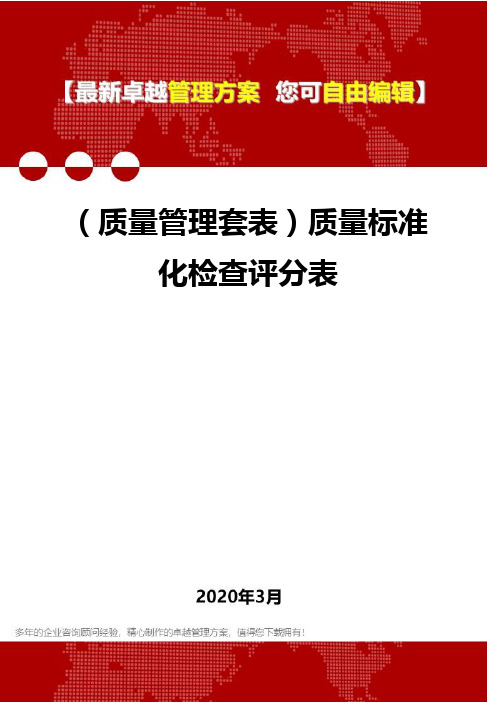 【最新卓越管理方案 您可自由编辑】

（质量管理套表）质量标准化检查评分表

2020年3月

多年的企业咨询顾问经验，精心制作的卓越管理方案，值得您下载拥有！